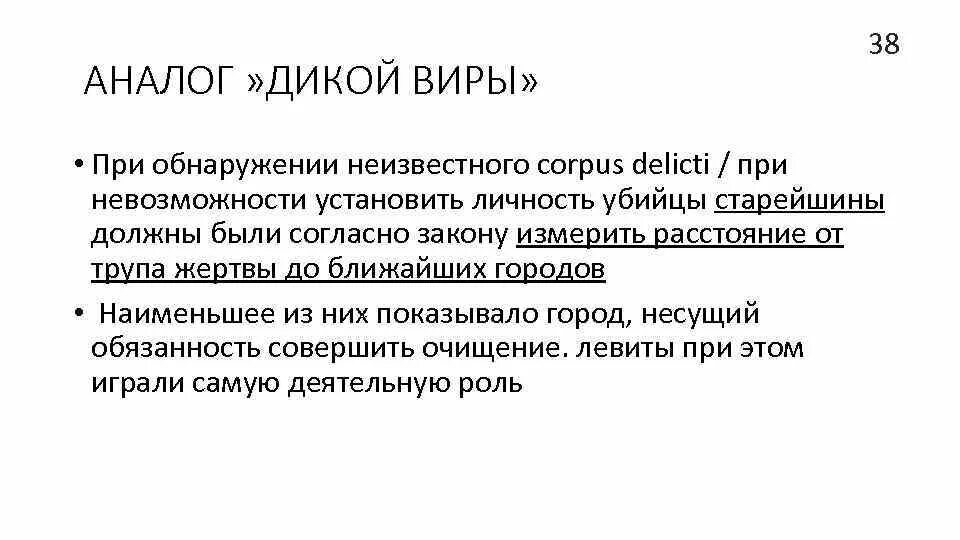 38

АНАЛОГ »ДИКОЙ ВИРЫ»

• При обнаружении неизвестного corpus delicti / при невозможности установить личность убийцы старейшины должны были согласно закону измерить расстояние от трупа жертвы до ближайших городов

• Наименьшее из них показывало город, несущий обязанность совершить очищение. левиты при этом играли самую деятельную роль